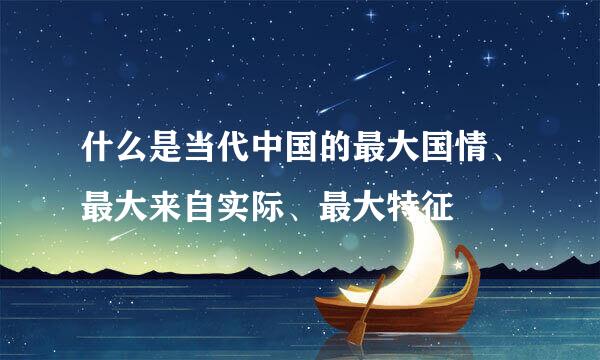 什么是当代中国的最大国情、最大来自实际、最大特征